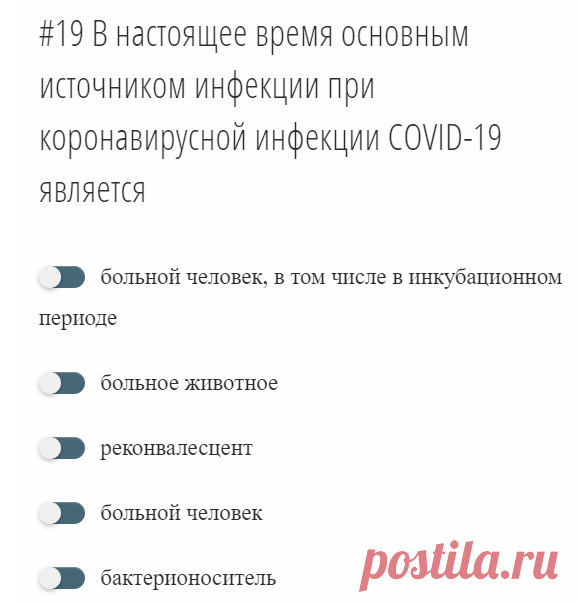 #19 В настоящее время основным источником инфекции при коронавирусной инфекции COVID-19 является

больной человек, в том числе в инкубационном периоде

больное животное

реконвалесцент

больной человек

бактерионоситель

postila.ru